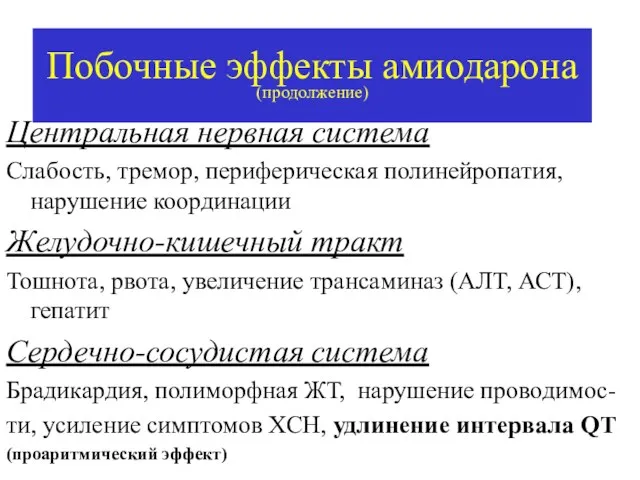 Побочные эффекты амиодарона
(продолжение)

Центральная нервная система

Слабость, тремор, периферическая полинейропатия, нарушение координации

Желудочно-кишечный тракт

Тошнота, рвота, увеличение трансаминаз (АЛТ, АСТ), гепатит

Сердечно-сосудистая система

Брадикардия, полиморфная ЖТ, нарушение проводимости, усиление симптомов ХСН, удлинение интервала QT (проаритмический эффект)